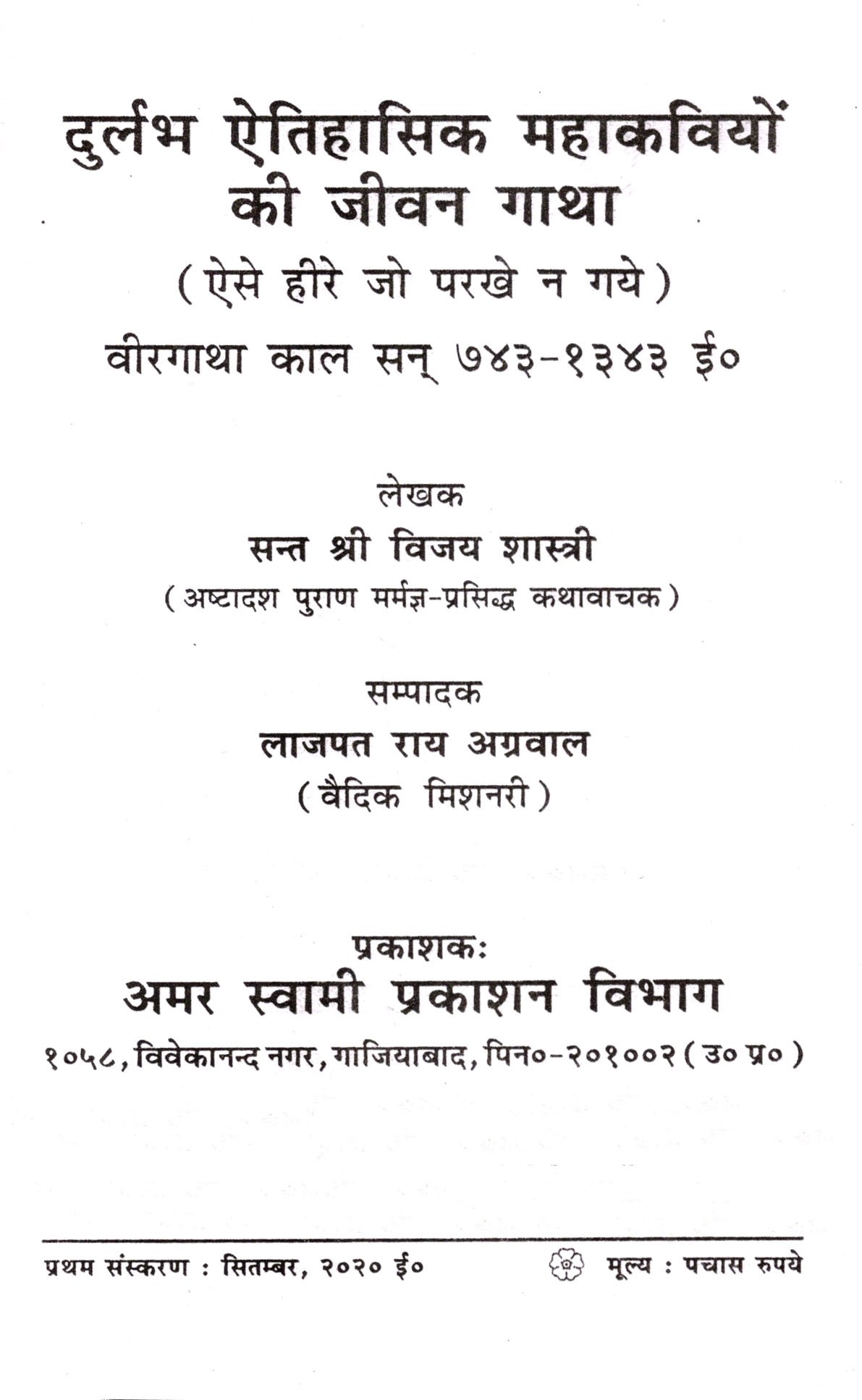 दुर्लभ ऐतिहासिक महाकवियों की जीवन गाथा

(ऐसे हीरे जो परखे न गये)

वीरगाथा काल सन् ७४३-१३४३ ई०

लेखक

सन्त श्री विजय शास्त्री

(अष्टादश पुराण मर्मज्ञ-प्रसिद्ध कथावाचक)

सम्पादक

लाजपत राय अग्रवाल

(वैदिक मिशनरी)

प्रकाशकः

अमर स्वामी प्रकाशन विभाग

१०५८, विवेकानन्द नगर, गाजियाबाद, पिन०-२०१००२ (उ० प्र०)

प्रथम संस्करण : सितम्बर, २०२० ई०

मूल्य : पचास रुपये